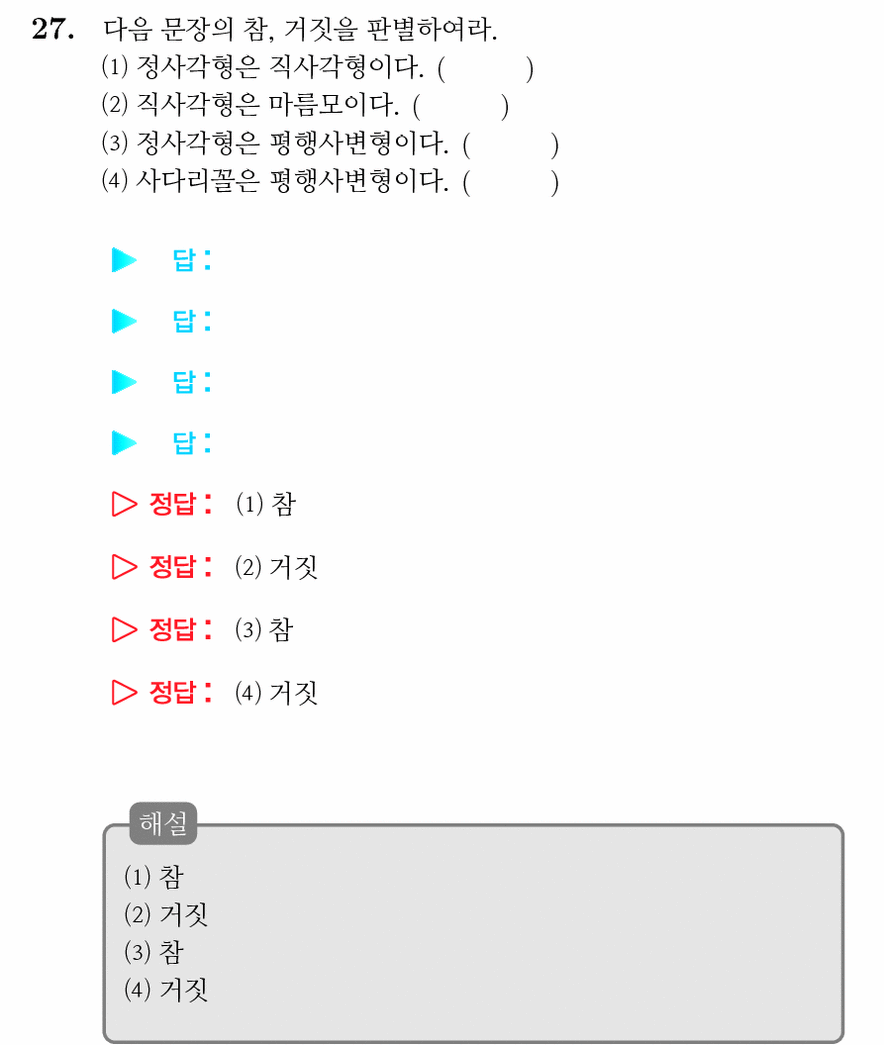 27. 다음 문장의 참, 거짓을 판별하여라.
(1) 정사각형은 직사각형이다. (        )
(2) 직사각형은 마름모이다. (        )
(3) 정사각형은 평행사변형이다. (        )
(4) 사다리꼴은 평행사변형이다. (        )

▶ 답:

▶ 답:

▶ 답:

▶ 답:

▷ 정답: (1) 참

▷ 정답: (2) 거짓

▷ 정답: (3) 참

▷ 정답: (4) 거짓

해설
(1) 참
(2) 거짓
(3) 참
(4) 거짓